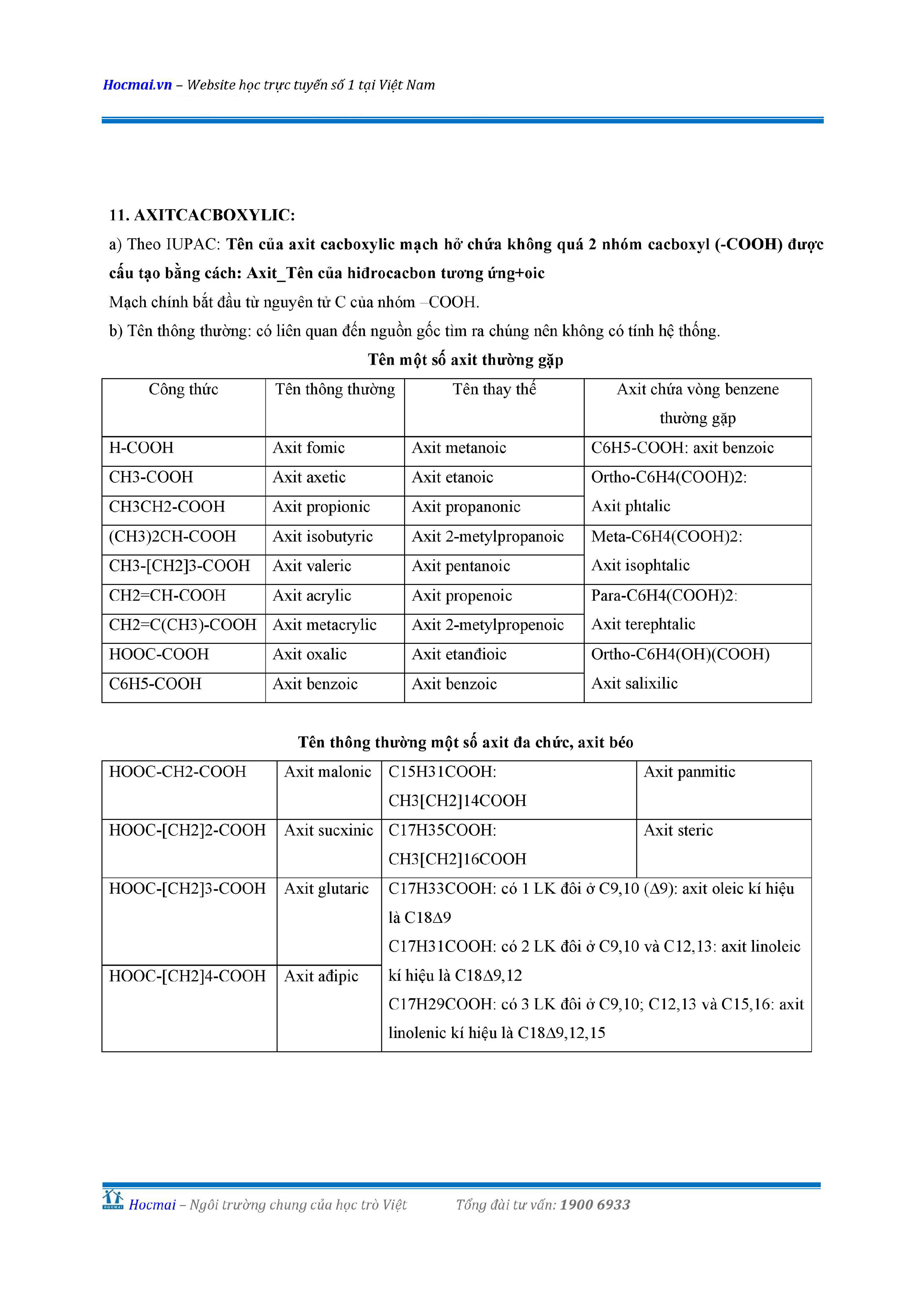 Hocmai.vn – Website học trực tuyến số 1 tại Việt Nam

11. AXITCACBOXYLIC:

a) Theo IUPAC: Tên của axit cacboxylic mạch hở chứa không quá 2 nhóm cacboxyl (-COOH) được cấu tạo bằng cách: Axit_Tên của hiđrocacbon tương ứng+oic

Mạch chính bắt đầu từ nguyên tử C của nhóm –COOH.

b) Tên thông thường: có liên quan đến nguồn gốc tìm ra chúng nên không có tính hệ thống.

Tên một số axit thường gặp

| Công thức | Tên thông thường | Tên thay thế | Axit chứa vòng benzene thường gặp |
|---|---|---|---|
| H-COOH | Axit fomic | Axit metanoic | C6H5-COOH: axit benzoic |
| CH3-COOH | Axit axetic | Axit etanoic | Ortho-C6H4(COOH)2: Axit phtalic |
| CH3CH2-COOH | Axit propionic | Axit propanonic | |
| (CH3)2CH-COOH | Axit isobutyric | Axit 2-metylpropanoic | Meta-C6H4(COOH)2: Axit isophtalic |
| CH3-[CH2]3-COOH | Axit valeric | Axit pentanoic | |
| CH2=CH-COOH | Axit acrylic | Axit propenoic | Para-C6H4(COOH)2: Axit terephtalic |
| CH2=C(CH3)-COOH | Axit metacrylic | Axit 2-metylpropenoic | |
| HOOC-COOH | Axit oxalic | Axit etanđioic | Ortho-C6H4(OH)(COOH) Axit salixilic |
| C6H5-COOH | Axit benzoic | Axit benzoic | |

Tên thông thường một số axit đa chức, axit béo

| HOOC-CH2-COOH | Axit malonic | C15H31COOH: CH3[CH2]14COOH | Axit panmitic |
|---|---|---|---|
| HOOC-[CH2]2-COOH | Axit sucxinic | C17H35COOH: CH3[CH2]16COOH | Axit steric |
| HOOC-[CH2]3-COOH | Axit glutaric | C17H33COOH: có 1 LK đôi ở C9,10 (Δ9): axit oleic kí hiệu là C18Δ9 C17H31COOH: có 2 LK đôi ở C9,10 và C12,13: axit linoleic kí hiệu là C18Δ9,12 C17H29COOH: có 3 LK đôi ở C9,10; C12,13 và C15,16: axit linolenic kí hiệu là C18Δ9,12,15 | |
| HOOC-[CH2]4-COOH | Axit ađipic | | |

Hocmai – Ngôi trường chung của học trò Việt Tổng đài tư vấn: 1900 6933